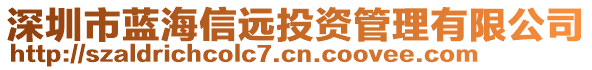 深圳市蓝海信远投资管理有限公司
http://szaldrichcolc7.cn.coovee.com